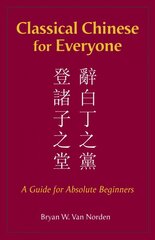 Classical Chinese for Everyone

辭白丁之黨
登諸子之堂

A Guide for Absolute Beginners

Bryan W. Van Norden